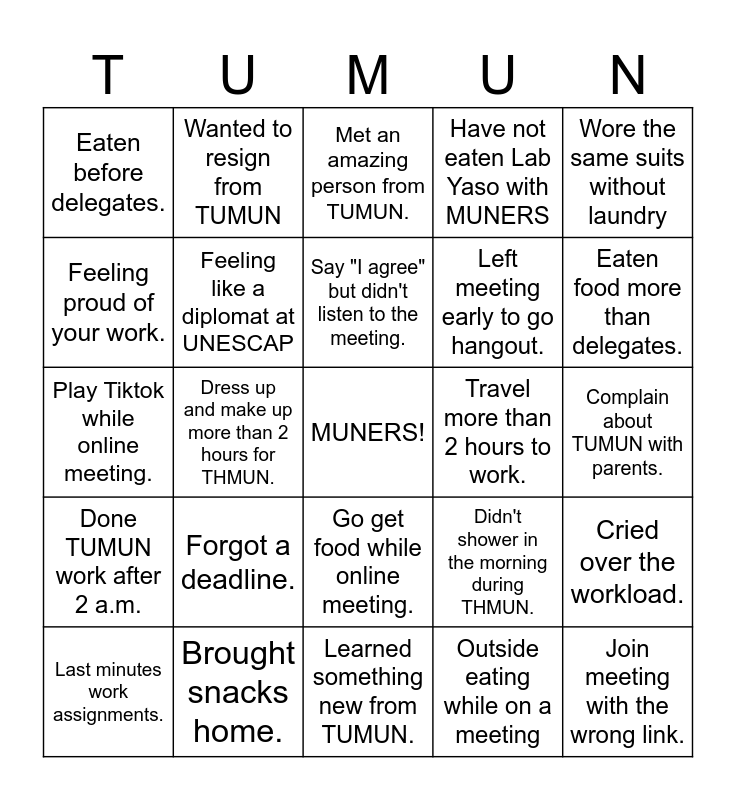 | T | U | M | U | N |
|---|---|---|---|---|
| Eaten before delegates. | Wanted to resign from TUMUN | Met an amazing person from TUMUN. | Have not eaten Lab Yaso with MUNERS | Wore the same suits without laundry |
| Feeling proud of your work. | Feeling like a diplomat at UNESCAP | Say "I agree" but didn't listen to the meeting. | Left meeting early to go hangout. | Eaten food more than delegates. |
| Play Tiktok while online meeting. | Dress up and make up more than 2 hours for THMUN. | MUNERS! | Travel more than 2 hours to work. | Complain about TUMUN with parents. |
| Done TUMUN work after 2 a.m. | Forgot a deadline. | Go get food while online meeting. | Didn't shower in the morning during THMUN. | Cried over the workload. |
| Last minutes work assignments. | Brought snacks home. | Learned something new from TUMUN. | Outside eating while on a meeting | Join meeting with the wrong link. |